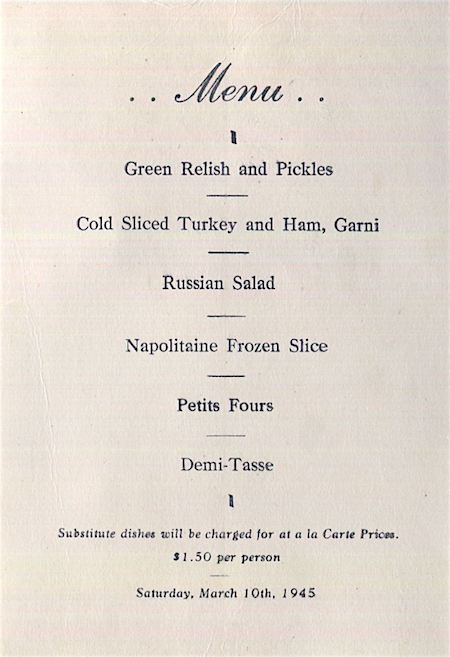 . . Menu . .

Green Relish and Pickles

Cold Sliced Turkey and Ham, Garni

Russian Salad

Napolitaine Frozen Slice

Petits Fours

Demi-Tasse

Substitute dishes will be charged for at a la Carte Prices.

$1.50 per person

Saturday, March 10th, 1945